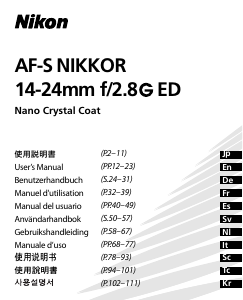 Nikon

AF-S NIKKOR
14-24mm f/2.8G ED

Nano Crystal Coat

| | | |
|---|---|---|
| 使用説明書 | (P.2–11) | Jp |
| User's Manual | (PP.12–23) | En |
| Benutzerhandbuch | (S.24–31) | De |
| Manuel d'utilisation | (P.32–39) | Fr |
| Manual del usuario | (PP.40–49) | Es |
| Användarhandbok | (S.50–57) | Sv |
| Gebruikshandleiding | (P.58–67) | Nl |
| Manuale d'uso | (PP.68–77) | It |
| 使用说明书 | (P.78–93) | Sc |
| 使用說明書 | (P.94–101) | Tc |
| 사용설명서 | (P.102–111) | Kr |